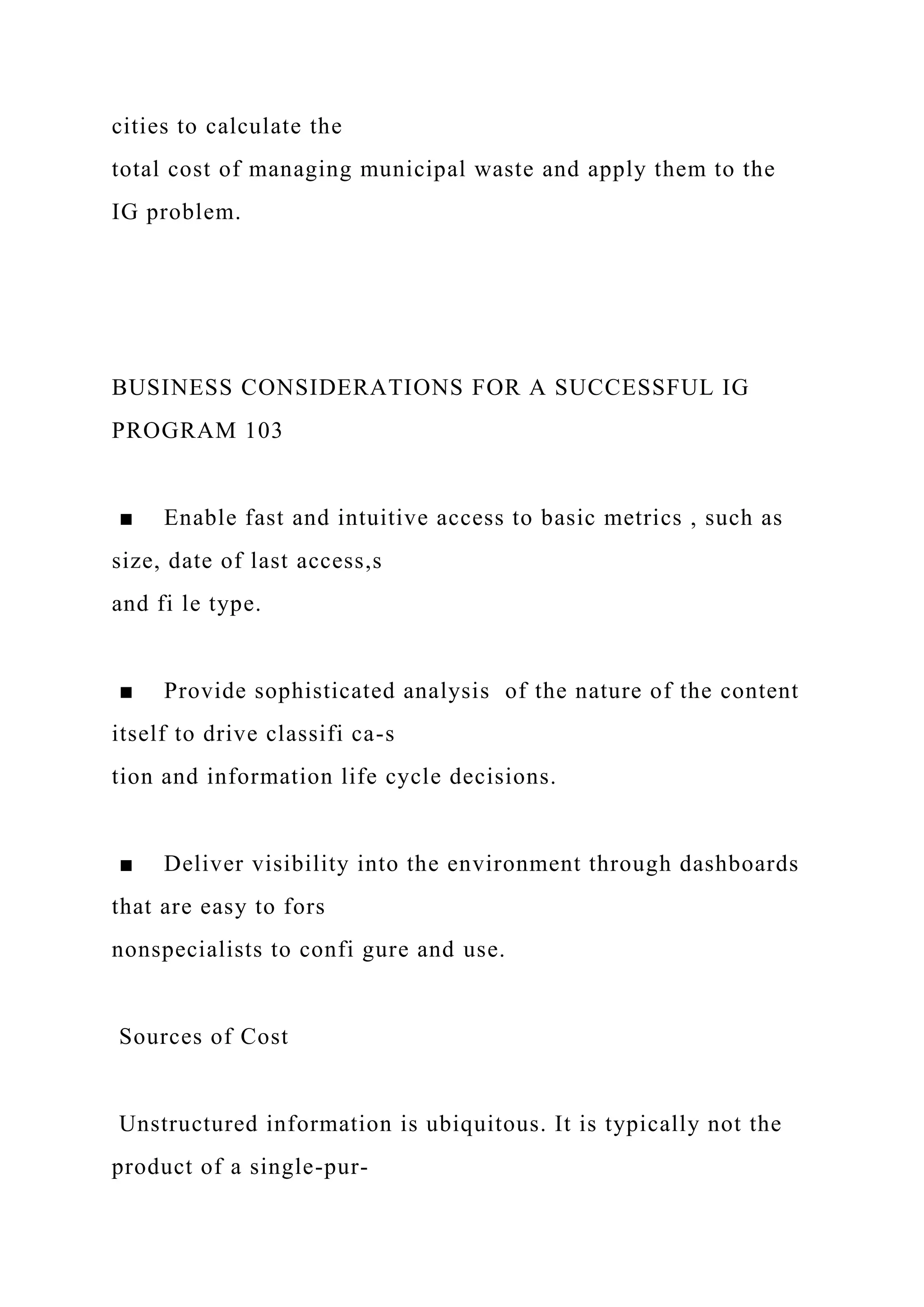 cities to calculate the
total cost of managing municipal waste and apply them to the IG problem.

BUSINESS CONSIDERATIONS FOR A SUCCESSFUL IG PROGRAM 103

■ Enable fast and intuitive access to basic metrics , such as size, date of last access,s
and fi le type.

■ Provide sophisticated analysis of the nature of the content itself to drive classifi ca-s
tion and information life cycle decisions.

■ Deliver visibility into the environment through dashboards that are easy to fors
nonspecialists to confi gure and use.

Sources of Cost

Unstructured information is ubiquitous. It is typically not the product of a single-pur-